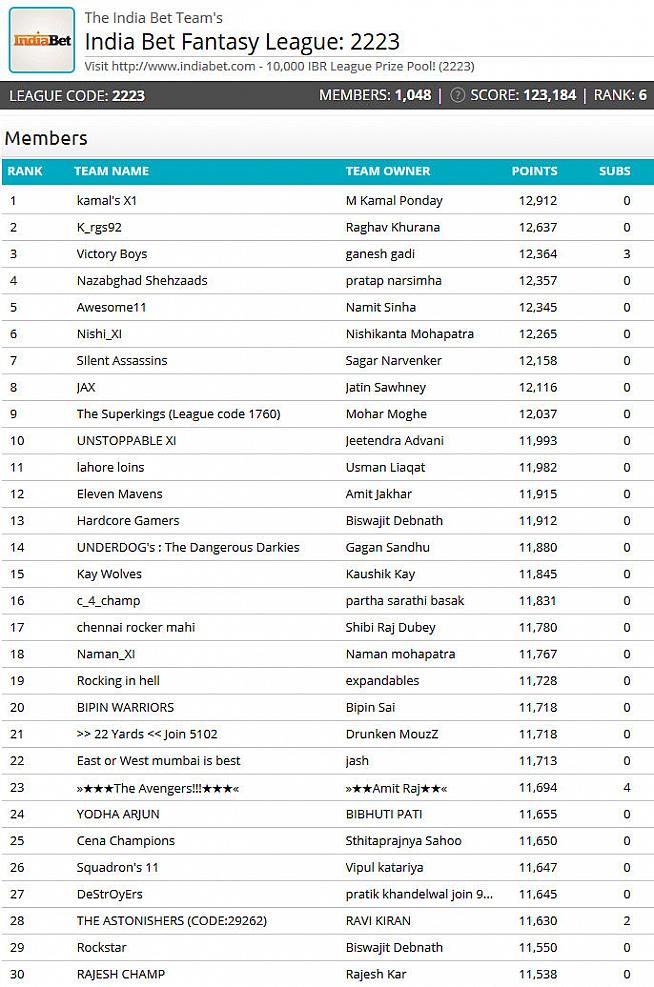 IndiaBet

The India Bet Team's
India Bet Fantasy League: 2223
Visit http://www.indiabet.com - 10,000 IBR League Prize Pool! (2223)

LEAGUE CODE: 2223 MEMBERS: 1,048 | SCORE: 123,184 | RANK: 6

Members

| RANK | TEAM NAME | TEAM OWNER | POINTS | SUBS |
|---|---|---|---|---|
| 1 | kamal's X1 | M Kamal Ponday | 12,912 | 0 |
| 2 | K_rgs92 | Raghav Khurana | 12,637 | 0 |
| 3 | Victory Boys | ganesh gadi | 12,364 | 3 |
| 4 | Nazabghad Shehzaads | pratap narsimha | 12,357 | 0 |
| 5 | Awesome11 | Namit Sinha | 12,345 | 0 |
| 6 | Nishi_XI | Nishikanta Mohapatra | 12,265 | 0 |
| 7 | SIlent Assassins | Sagar Narvenker | 12,158 | 0 |
| 8 | JAX | Jatin Sawhney | 12,116 | 0 |
| 9 | The Superkings (League code 1760) | Mohar Moghe | 12,037 | 0 |
| 10 | UNSTOPPABLE XI | Jeetendra Advani | 11,993 | 0 |
| 11 | lahore loins | Usman Liaqat | 11,982 | 0 |
| 12 | Eleven Mavens | Amit Jakhar | 11,915 | 0 |
| 13 | Hardcore Gamers | Biswajit Debnath | 11,912 | 0 |
| 14 | UNDERDOG's : The Dangerous Darkies | Gagan Sandhu | 11,880 | 0 |
| 15 | Kay Wolves | Kaushik Kay | 11,845 | 0 |
| 16 | c_4_champ | partha sarathi basak | 11,831 | 0 |
| 17 | chennai rocker mahi | Shibi Raj Dubey | 11,780 | 0 |
| 18 | Naman_XI | Naman mohapatra | 11,767 | 0 |
| 19 | Rocking in hell | expandables | 11,728 | 0 |
| 20 | BIPIN WARRIORS | Bipin Sai | 11,718 | 0 |
| 21 | >> 22 Yards << Join 5102 | Drunken MouzZ | 11,718 | 0 |
| 22 | East or West mumbai is best | jash | 11,713 | 0 |
| 23 | »★★★The Avengers!!!★★★« | »★★Amit Raj★★« | 11,694 | 4 |
| 24 | YODHA ARJUN | BIBHUTI PATI | 11,655 | 0 |
| 25 | Cena Champions | Sthitaprajnya Sahoo | 11,650 | 0 |
| 26 | Squadron's 11 | Vipul katariya | 11,647 | 0 |
| 27 | DeStrOyErs | pratik khandelwal join 9... | 11,645 | 0 |
| 28 | THE ASTONISHERS (CODE:29262) | RAVI KIRAN | 11,630 | 2 |
| 29 | Rockstar | Biswajit Debnath | 11,550 | 0 |
| 30 | RAJESH CHAMP | Rajesh Kar | 11,538 | 0 |